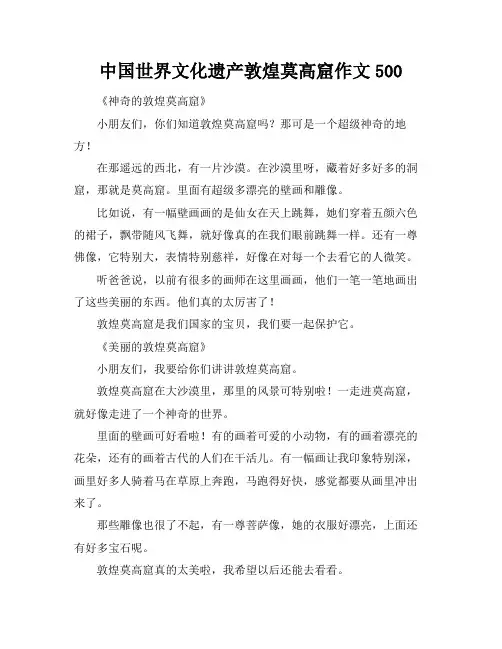 中国世界文化遗产敦煌莫高窟作文 500

《神奇的敦煌莫高窟》

小朋友们，你们知道敦煌莫高窟吗？那可是一个超级神奇的地方！

在那遥远的西北，有一片沙漠。在沙漠里呀，藏着好多好多的洞窟，那就是莫高窟。里面有超级多漂亮的壁画和雕像。

比如说，有一幅壁画画的是仙女在天上跳舞，她们穿着五颜六色的裙子，飘带随风飞舞，就好像真的在我们眼前跳舞一样。还有一尊佛像，它特别大，表情特别慈祥，好像在对每一个去看它的人微笑。

听爸爸说，以前有很多的画师在这里画画，他们一笔一笔地画出了这些美丽的东西。他们真的太厉害了！

敦煌莫高窟是我们国家的宝贝，我们要一起保护它。

《美丽的敦煌莫高窟》

小朋友们，我要给你们讲讲敦煌莫高窟。

敦煌莫高窟在大沙漠里，那里的风景可特别啦！一走进莫高窟，就好像走进了一个神奇的世界。

里面的壁画可好看啦！有的画着可爱的小动物，有的画着漂亮的花朵，还有的画着古代的人们在干活儿。有一幅画让我印象特别深，画里好多人骑着马在草原上奔跑，马跑得好快，感觉都要从画里冲出来了。

那些雕像也很了不起，有一尊菩萨像，她的衣服好漂亮，上面还有好多宝石呢。

敦煌莫高窟真的太美啦，我希望以后还能去看看。